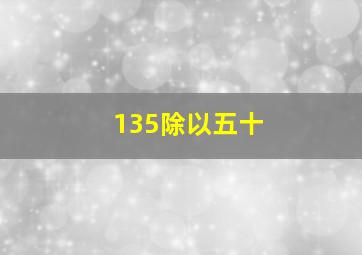 135除以五十